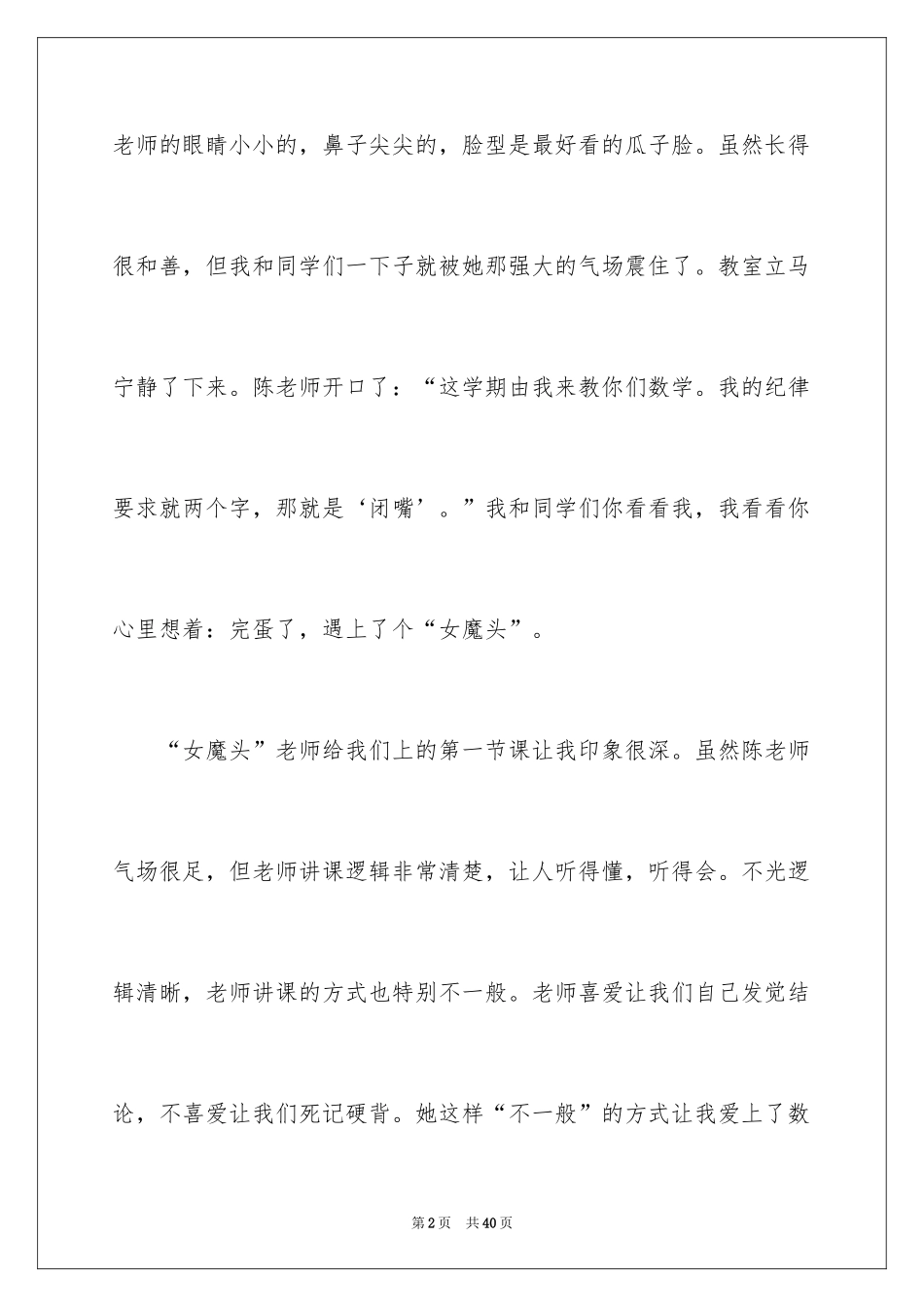 老师的眼睛小小的，鼻子尖尖的，脸型是最好看的瓜子脸。虽然长得很和善，但我和同学们一下子就被她那强大的气场震住了。教室立马宁静了下来。陈老师开口了：“这学期由我来教你们数学。我的纪律要求就两个字，那就是‘闭嘴’。”我和同学们你看看我，我看看你心里想着：完蛋了，遇上了个“女魔头”。

“女魔头”老师给我们上的第一节课让我印象很深。虽然陈老师气场很足，但老师讲课逻辑非常清楚，让人听得懂，听得会。不光逻辑清晰，老师讲课的方式也特别不一般。老师喜爱让我们自己发觉结论，不喜爱让我们死记硬背。她这样“不一般”的方式让我爱上了数

第2页 共40页